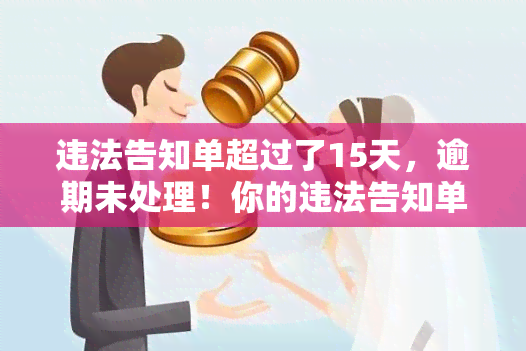 违法告知单超过了15天，逾期未处理！你的违法告知单